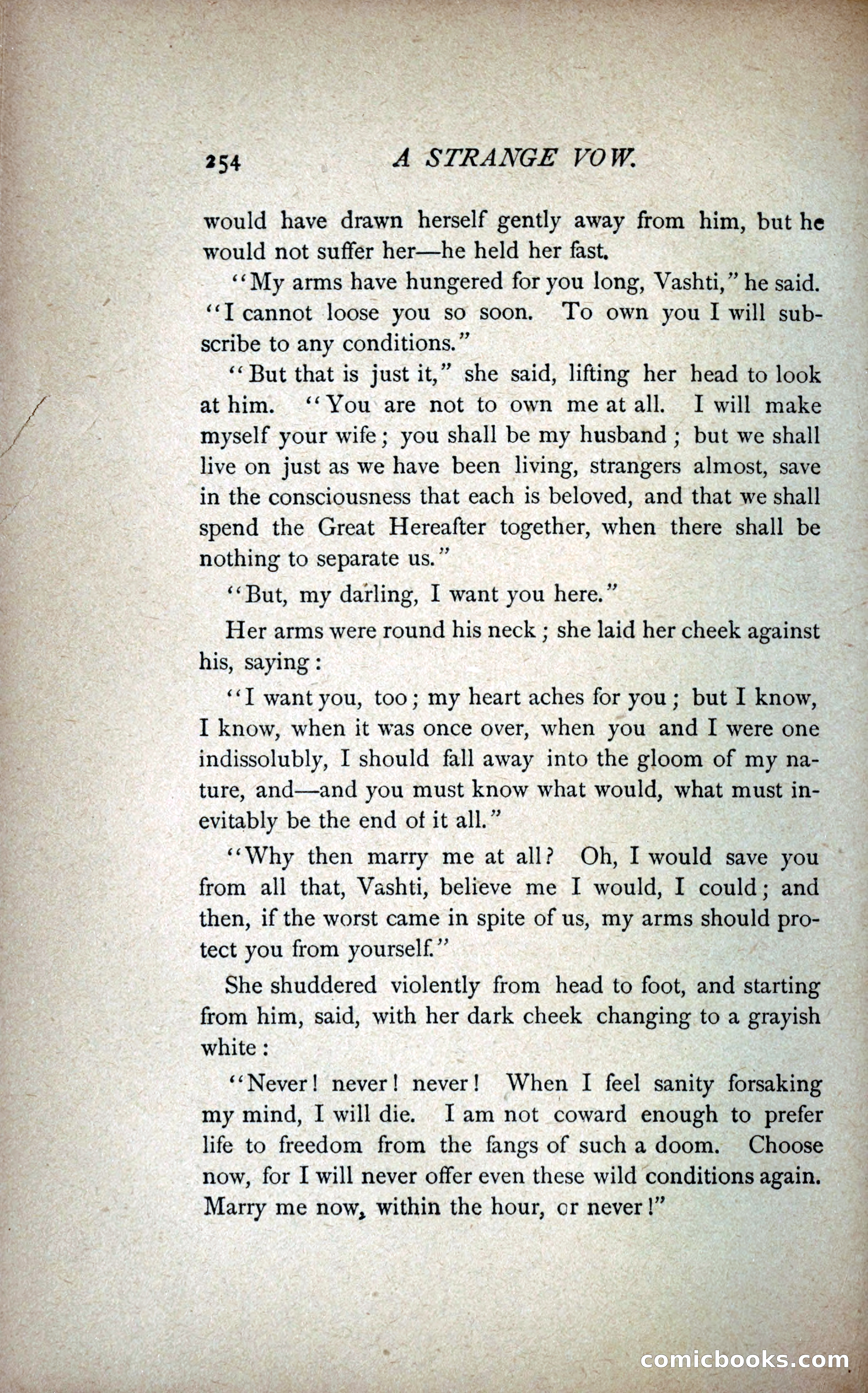 254 A STRANGE VOW.

would have drawn herself gently away from him, but he would not suffer her—he held her fast.

"My arms have hungered for you long, Vashti," he said. "I cannot loose you so soon. To own you I will subscribe to any conditions."

"But that is just it," she said, lifting her head to look at him. "You are not to own me at all. I will make myself your wife; you shall be my husband; but we shall live on just as we have been living, strangers almost, save in the consciousness that each is beloved, and that we shall spend the Great Hereafter together, when there shall be nothing to separate us."

"But, my darling, I want you here."

Her arms were round his neck; she laid her cheek against his, saying:

"I want you, too; my heart aches for you; but I know, I know, when it was once over, when you and I were one indissolubly, I should fall away into the gloom of my nature, and—and you must know what would, what must inevitably be the end of it all."

"Why then marry me at all? Oh, I would save you from all that, Vashti, believe me I would, I could; and then, if the worst came in spite of us, my arms should protect you from yourself."

She shuddered violently from head to foot, and starting from him, said, with her dark cheek changing to a grayish white:

"Never! never! never! When I feel sanity forsaking my mind, I will die. I am not coward enough to prefer life to freedom from the fangs of such a doom. Choose now, for I will never offer even these wild conditions again. Marry me now, within the hour, or never!"

comicbooks.com